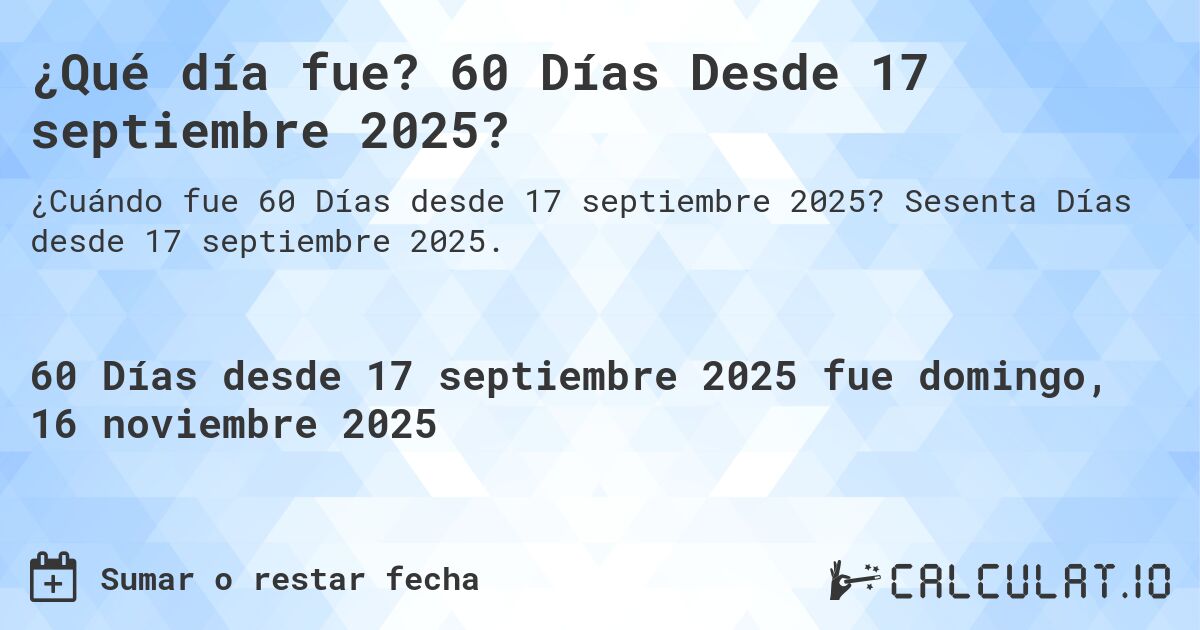 ¿Qué día fue? 60 Días Desde 17 septiembre 2025?

¿Cuándo fue 60 Días desde 17 septiembre 2025? Sesenta Días desde 17 septiembre 2025.

60 Días desde 17 septiembre 2025 fue domingo, 16 noviembre 2025

Sumar o restar fecha

CALCULAT.IO